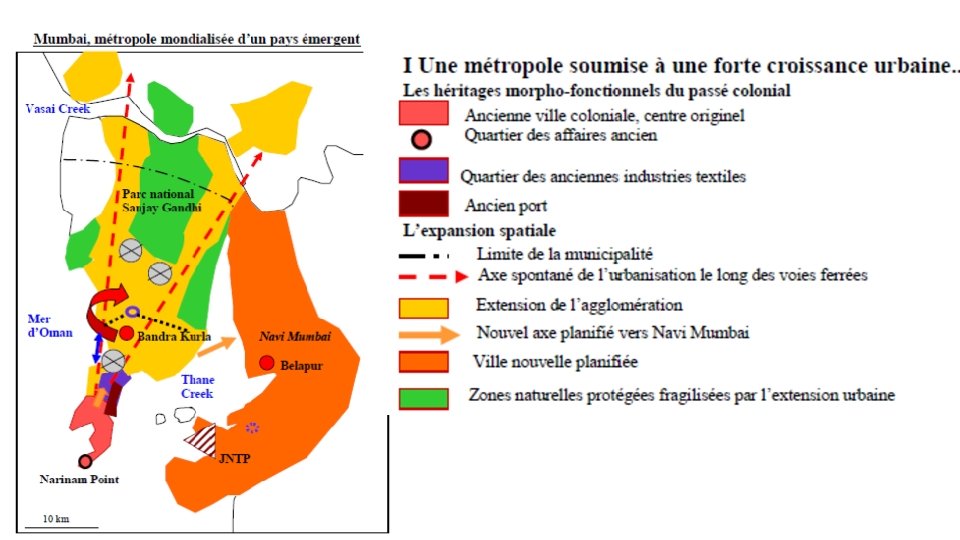 Mumbai, métropole mondialisée d'un pays émergent

Vasai Creek

Parc national Sanjay Gandhi

Mer d'Oman

Bandra Kurla

Navi Mumbai

Belapur

Thane Creek

JNTP

Narinam Point

10 km

I Une métropole soumise à une forte croissance urbaine..

Les héritages morpho-fonctionnels du passé colonial

Ancienne ville coloniale, centre originel

Quartier des affaires ancien

Quartier des anciennes industries textiles

Ancien port

L'expansion spatiale

Limite de la municipalité

Axe spontané de l'urbanisation le long des voies ferrées

Extension de l'agglomération

Nouvel axe planifié vers Navi Mumbai

Ville nouvelle planifiée

Zones naturelles protégées fragilisées par l'extension urbaine